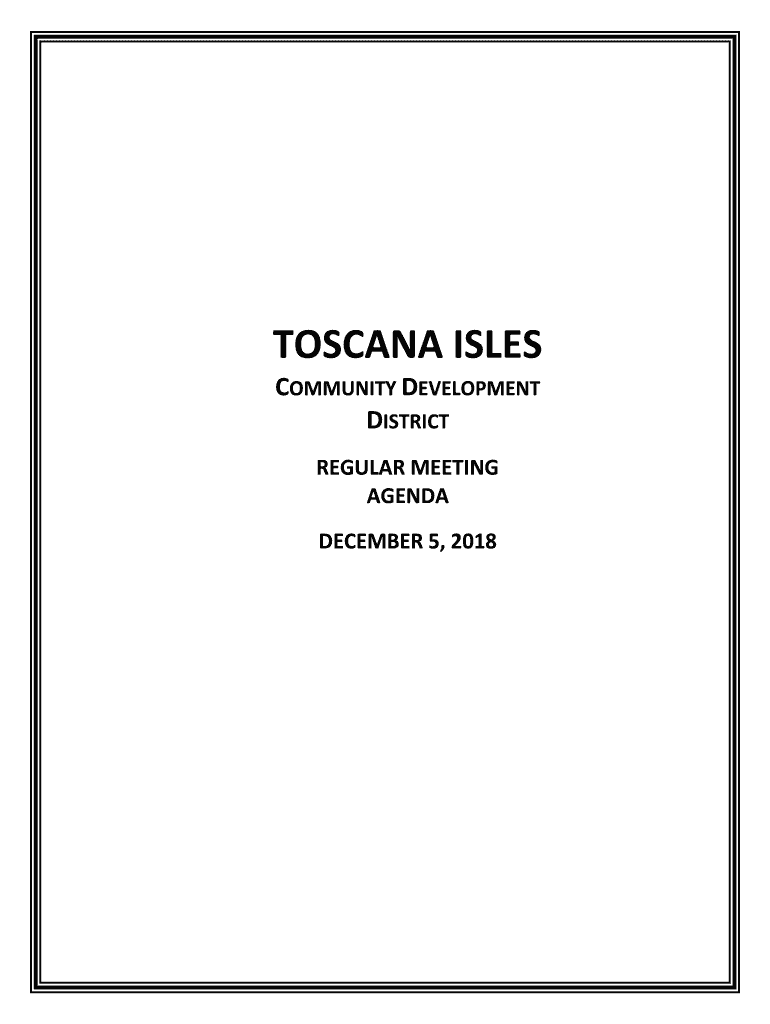 TOSCANA ISLES

COMMUNITY DEVELOPMENT
DISTRICT

REGULAR MEETING
AGENDA

DECEMBER 5, 2018